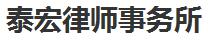 泰宏律师事务所